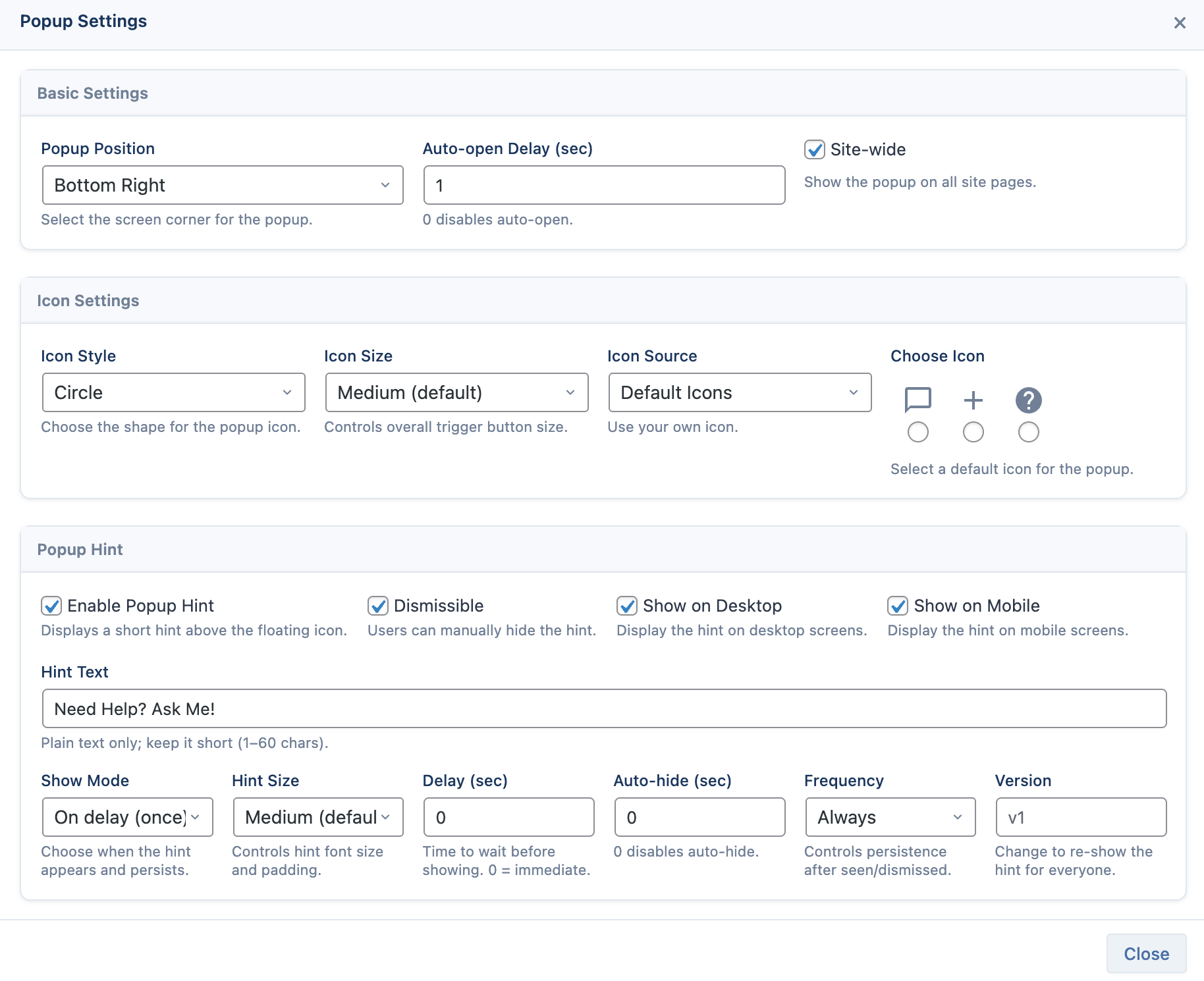 Popup Settings

×

Basic Settings

Popup Position

Bottom Right

Select the screen corner for the popup.

Auto-open Delay (sec)

1

0 disables auto-open.

Site-wide

Show the popup on all site pages.

Icon Settings

Icon Style

Circle

Choose the shape for the popup icon.

Icon Size

Medium (default)

Controls overall trigger button size.

Icon Source

Default Icons

Use your own icon.

Choose Icon

+

?

Select a default icon for the popup.

Popup Hint

Enable Popup Hint

Displays a short hint above the floating icon.

Dismissible

Users can manually hide the hint.

Show on Desktop

Display the hint on desktop screens.

Show on Mobile

Display the hint on mobile screens.

Hint Text

Need Help? Ask Me!

Plain text only; keep it short (1–60 chars).

Show Mode

On delay (once)

Choose when the hint appears and persists.

Hint Size

Medium (defaul

Controls hint font size and padding.

Delay (sec)

0

Time to wait before showing. 0 = immediate.

Auto-hide (sec)

0

0 disables auto-hide.

Frequency

Always

Controls persistence after seen/dismissed.

Version

v1

Change to re-show the hint for everyone.

Close